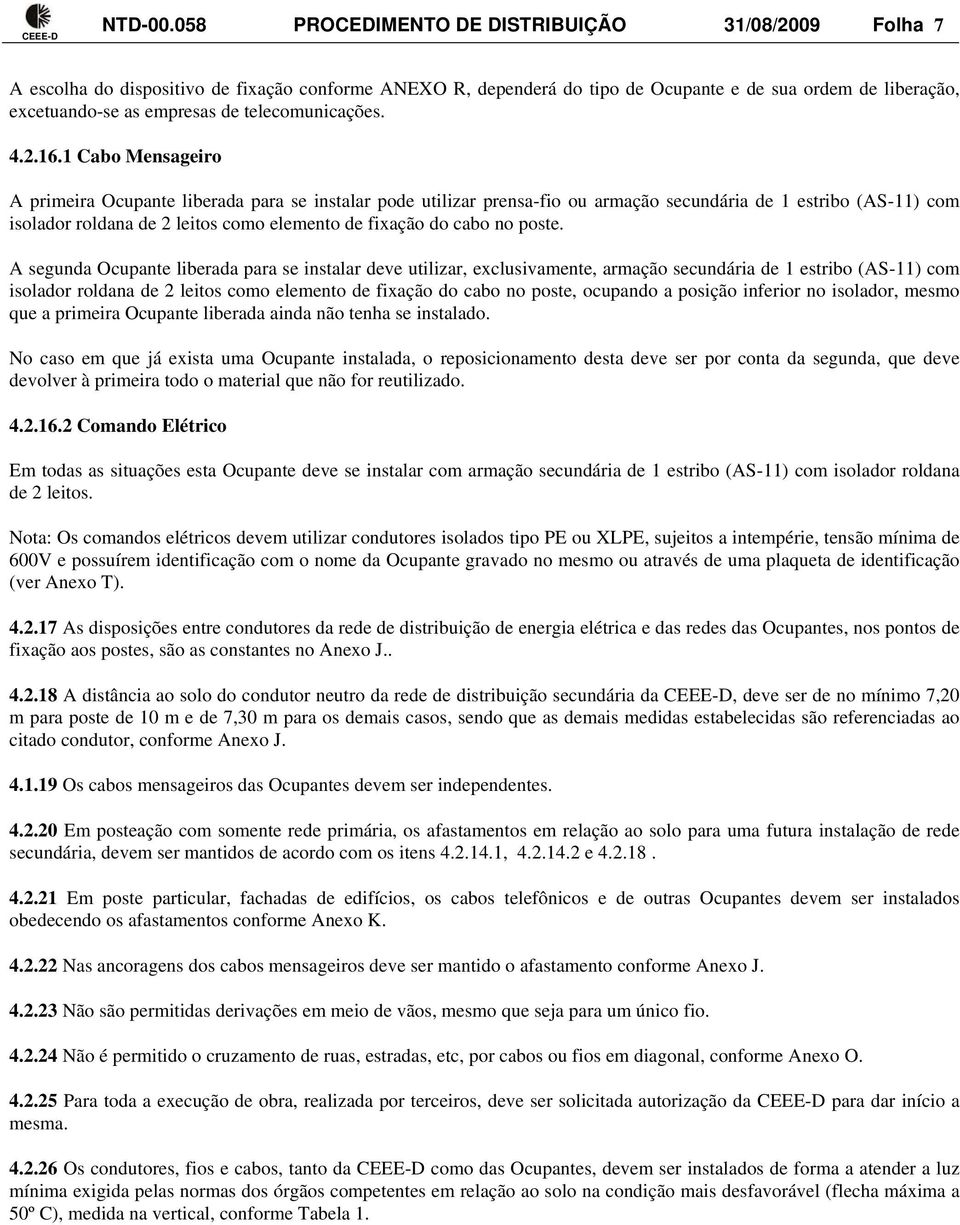 CEEE-D NTD-00.058 PROCEDIMENTO DE DISTRIBUIÇÃO 31/08/2009 Folha 7

A escolha do dispositivo de fixação conforme ANEXO R, dependerá do tipo de Ocupante e de sua ordem de liberação, excetuando-se as empresas de telecomunicações.

4.2.16.1 Cabo Mensageiro

A primeira Ocupante liberada para se instalar pode utilizar prensa-fio ou armação secundária de 1 estribo (AS-11) com isolador roldana de 2 leitos como elemento de fixação do cabo no poste.

A segunda Ocupante liberada para se instalar deve utilizar, exclusivamente, armação secundária de 1 estribo (AS-11) com isolador roldana de 2 leitos como elemento de fixação do cabo no poste, ocupando a posição inferior no isolador, mesmo que a primeira Ocupante liberada ainda não tenha se instalado.

No caso em que já exista uma Ocupante instalada, o reposicionamento desta deve ser por conta da segunda, que deve devolver à primeira todo o material que não for reutilizado.

4.2.16.2 Comando Elétrico

Em todas as situações esta Ocupante deve se instalar com armação secundária de 1 estribo (AS-11) com isolador roldana de 2 leitos.

Nota: Os comandos elétricos devem utilizar condutores isolados tipo PE ou XLPE, sujeitos a intempérie, tensão mínima de 600V e possuírem identificação com o nome da Ocupante gravado no mesmo ou através de uma plaqueta de identificação (ver Anexo T).

4.2.17 As disposições entre condutores da rede de distribuição de energia elétrica e das redes das Ocupantes, nos pontos de fixação aos postes, são as constantes no Anexo J..

4.2.18 A distância ao solo do condutor neutro da rede de distribuição secundária da CEEE-D, deve ser de no mínimo 7,20 m para poste de 10 m e de 7,30 m para os demais casos, sendo que as demais medidas estabelecidas são referenciadas ao citado condutor, conforme Anexo J.

4.1.19 Os cabos mensageiros das Ocupantes devem ser independentes.

4.2.20 Em posteação com somente rede primária, os afastamentos em relação ao solo para uma futura instalação de rede secundária, devem ser mantidos de acordo com os itens 4.2.14.1, 4.2.14.2 e 4.2.18 .

4.2.21 Em poste particular, fachadas de edifícios, os cabos telefônicos e de outras Ocupantes devem ser instalados obedecendo os afastamentos conforme Anexo K.

4.2.22 Nas ancoragens dos cabos mensageiros deve ser mantido o afastamento conforme Anexo J.

4.2.23 Não são permitidas derivações em meio de vãos, mesmo que seja para um único fio.

4.2.24 Não é permitido o cruzamento de ruas, estradas, etc, por cabos ou fios em diagonal, conforme Anexo O.

4.2.25 Para toda a execução de obra, realizada por terceiros, deve ser solicitada autorização da CEEE-D para dar início a mesma.

4.2.26 Os condutores, fios e cabos, tanto da CEEE-D como das Ocupantes, devem ser instalados de forma a atender a luz mínima exigida pelas normas dos órgãos competentes em relação ao solo na condição mais desfavorável (flecha máxima a 50º C), medida na vertical, conforme Tabela 1.